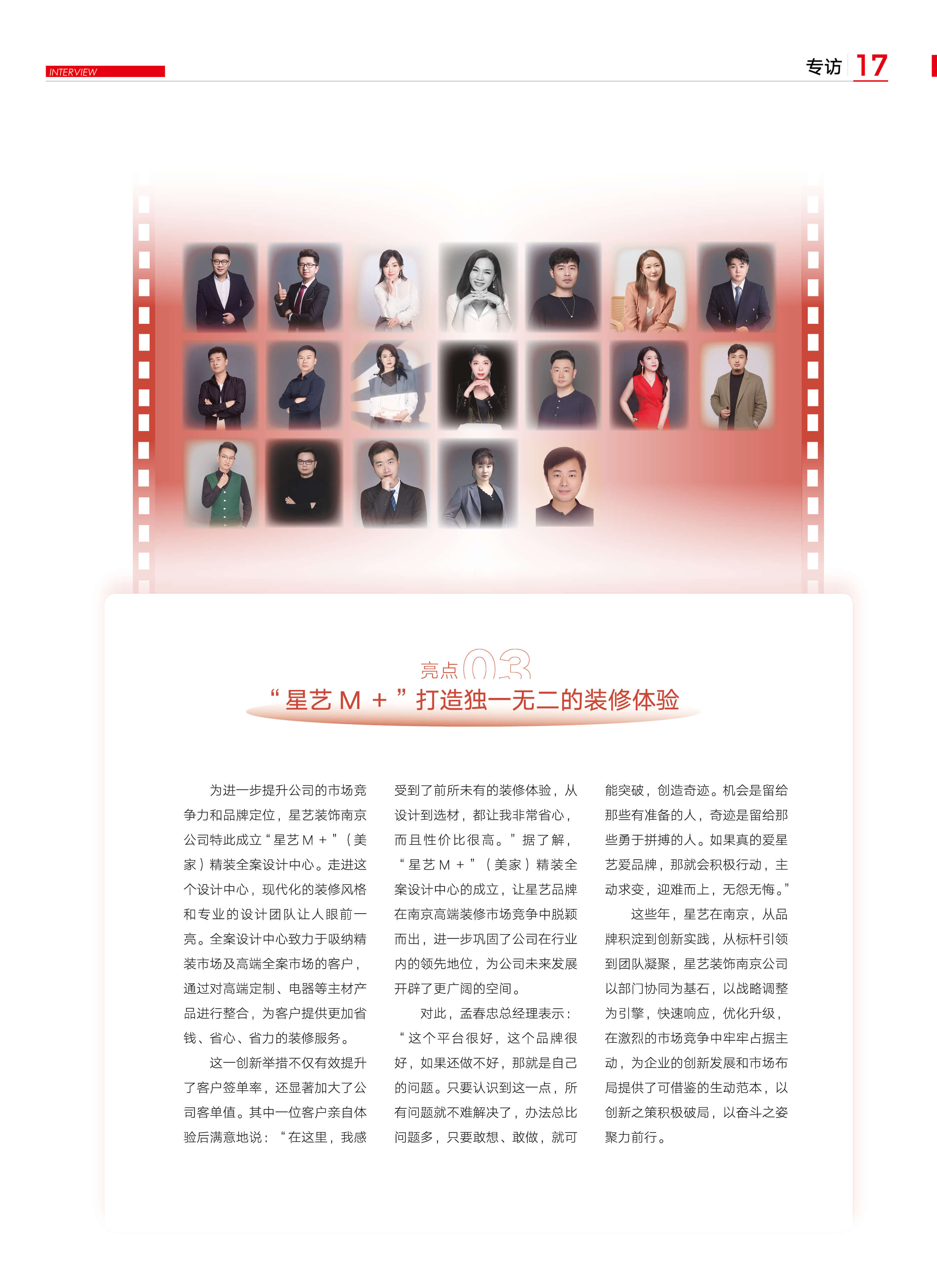 INTERVIEW

专访 17

亮点03

“星艺M+”打造独一无二的装修体验

为进一步提升公司的市场竞争力和品牌定位，星艺装饰南京公司特此成立“星艺M+”（美家）精装全案设计中心。走进这个设计中心，现代化的装修风格和专业的设计团队让人眼前一亮。全案设计中心致力于吸纳精装市场及高端全案市场的客户，通过对高端定制、电器等主材产品进行整合，为客户提供更加省钱、省心、省力的装修服务。

这一创新举措不仅有效提升了客户签单率，还显著加大了公司客单值。其中一位客户亲自体验后满意地说：“在这里，我感受到了前所未有的装修体验，从设计到选材，都让我非常省心，而且性价比很高。”据了解，“星艺M+”（美家）精装全案设计中心的成立，让星艺品牌在南京高端装修市场竞争中脱颖而出，进一步巩固了公司在行业内的领先地位，为公司未来发展开辟了更广阔的空间。

对此，孟春忠总经理表示：“这个平台很好，这个品牌很好，如果还做不好，那就是自己的问题。只要认识到这一点，所有问题就不难解决了，办法总比问题多，只要敢想、敢做，就可能突破，创造奇迹。机会是留给那些有准备的人，奇迹是留给那些勇于拼搏的人。如果真的爱星艺爱品牌，那就会积极行动，主动求变，迎难而上，无怨无悔。”

这些年，星艺在南京，从品牌积淀到创新实践，从标杆引领到团队凝聚，星艺装饰南京公司以部门协同为基石，以战略调整为引擎，快速响应，优化升级，在激烈的市场竞争中牢牢占据主动，为企业的创新发展和市场布局提供了可借鉴的生动范本，以创新之策积极破局，以奋斗之姿聚力前行。